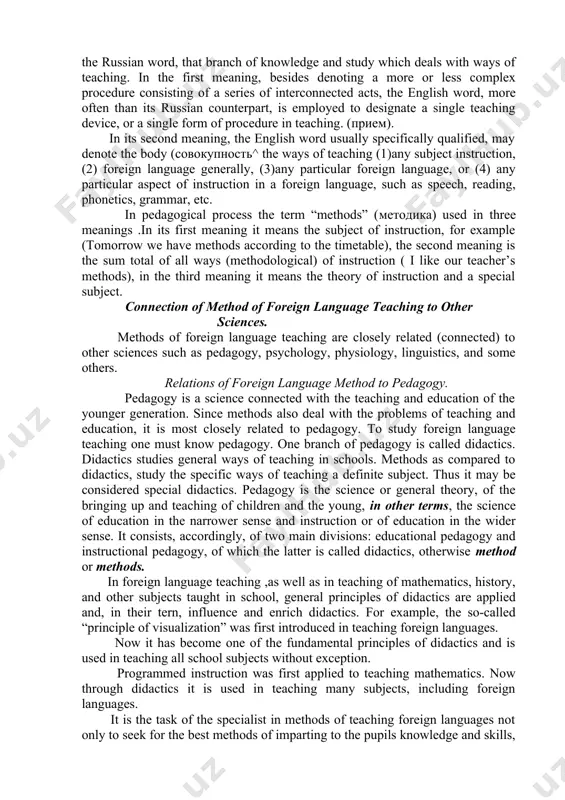 the Russian word, that branch of knowledge and study which deals with ways of teaching. In the first meaning, besides denoting a more or less complex procedure consisting of a series of interconnected acts, the English word, more often than its Russian counterpart, is employed to designate a single teaching device, or a single form of procedure in teaching. (прием).

In its second meaning, the English word usually specifically qualified, may denote the body (совокупность^ the ways of teaching (1)any subject instruction, (2) foreign language generally, (3)any particular foreign language, or (4) any particular aspect of instruction in a foreign language, such as speech, reading, phonetics, grammar, etc.

In pedagogical process the term "methods" (методика) used in three meanings .In its first meaning it means the subject of instruction, for example (Tomorrow we have methods according to the timetable), the second meaning is the sum total of all ways (methodological) of instruction ( I like our teacher's methods), in the third meaning it means the theory of instruction and a special subject.

Connection of Method of Foreign Language Teaching to Other Sciences.

Methods of foreign language teaching are closely related (connected) to other sciences such as pedagogy, psychology, physiology, linguistics, and some others.

Relations of Foreign Language Method to Pedagogy.

Pedagogy is a science connected with the teaching and education of the younger generation. Since methods also deal with the problems of teaching and education, it is most closely related to pedagogy. To study foreign language teaching one must know pedagogy. One branch of pedagogy is called didactics. Didactics studies general ways of teaching in schools. Methods as compared to didactics, study the specific ways of teaching a definite subject. Thus it may be considered special didactics. Pedagogy is the science or general theory, of the bringing up and teaching of children and the young, in other terms, the science of education in the narrower sense and instruction or of education in the wider sense. It consists, accordingly, of two main divisions: educational pedagogy and instructional pedagogy, of which the latter is called didactics, otherwise method or methods.

In foreign language teaching ,as well as in teaching of mathematics, history, and other subjects taught in school, general principles of didactics are applied and, in their tern, influence and enrich didactics. For example, the so-called "principle of visualization" was first introduced in teaching foreign languages.

Now it has become one of the fundamental principles of didactics and is used in teaching all school subjects without exception.

Programmed instruction was first applied to teaching mathematics. Now through didactics it is used in teaching many subjects, including foreign languages.

It is the task of the specialist in methods of teaching foreign languages not only to seek for the best methods of imparting to the pupils knowledge and skills,